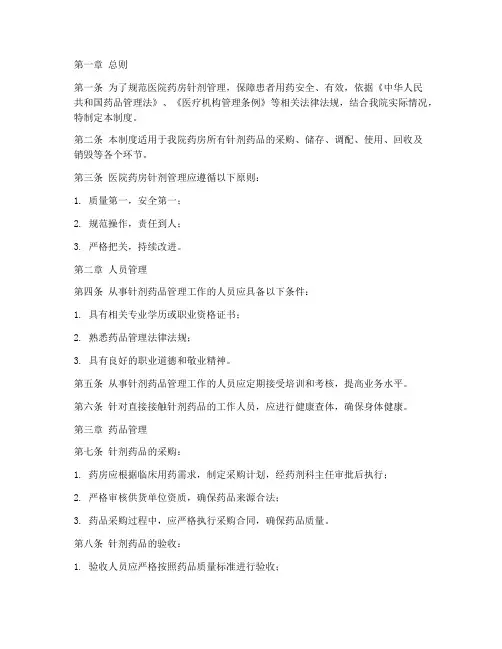 第一章 总则

第一条 为了规范医院药房针剂管理，保障患者用药安全、有效，依据《中华人民共和国药品管理法》、《医疗机构管理条例》等相关法律法规，结合我院实际情况，特制定本制度。

第二条 本制度适用于我院药房所有针剂药品的采购、储存、调配、使用、回收及销毁等各个环节。

第三条 医院药房针剂管理应遵循以下原则：

1. 质量第一，安全第一；

2. 规范操作，责任到人；

3. 严格把关，持续改进。

第二章 人员管理

第四条 从事针剂药品管理工作的人员应具备以下条件：

1. 具有相关专业学历或职业资格证书；

2. 熟悉药品管理法律法规；

3. 具有良好的职业道德和敬业精神。

第五条 从事针剂药品管理工作的人员应定期接受培训和考核，提高业务水平。

第六条 针对直接接触针剂药品的工作人员，应进行健康查体，确保身体健康。

第三章 药品管理

第七条 针剂药品的采购：

1. 药房应根据临床用药需求，制定采购计划，经药剂科主任审批后执行；

2. 严格审核供货单位资质，确保药品来源合法；

3. 药品采购过程中，应严格执行采购合同，确保药品质量。

第八条 针剂药品的验收：

1. 验收人员应严格按照药品质量标准进行验收；